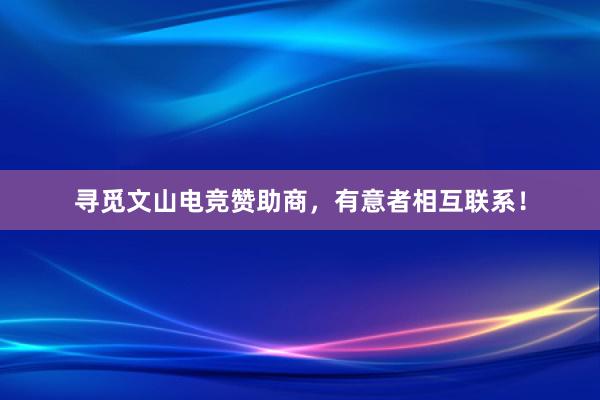 寻觅文山电竞赞助商，有意者相互联系！